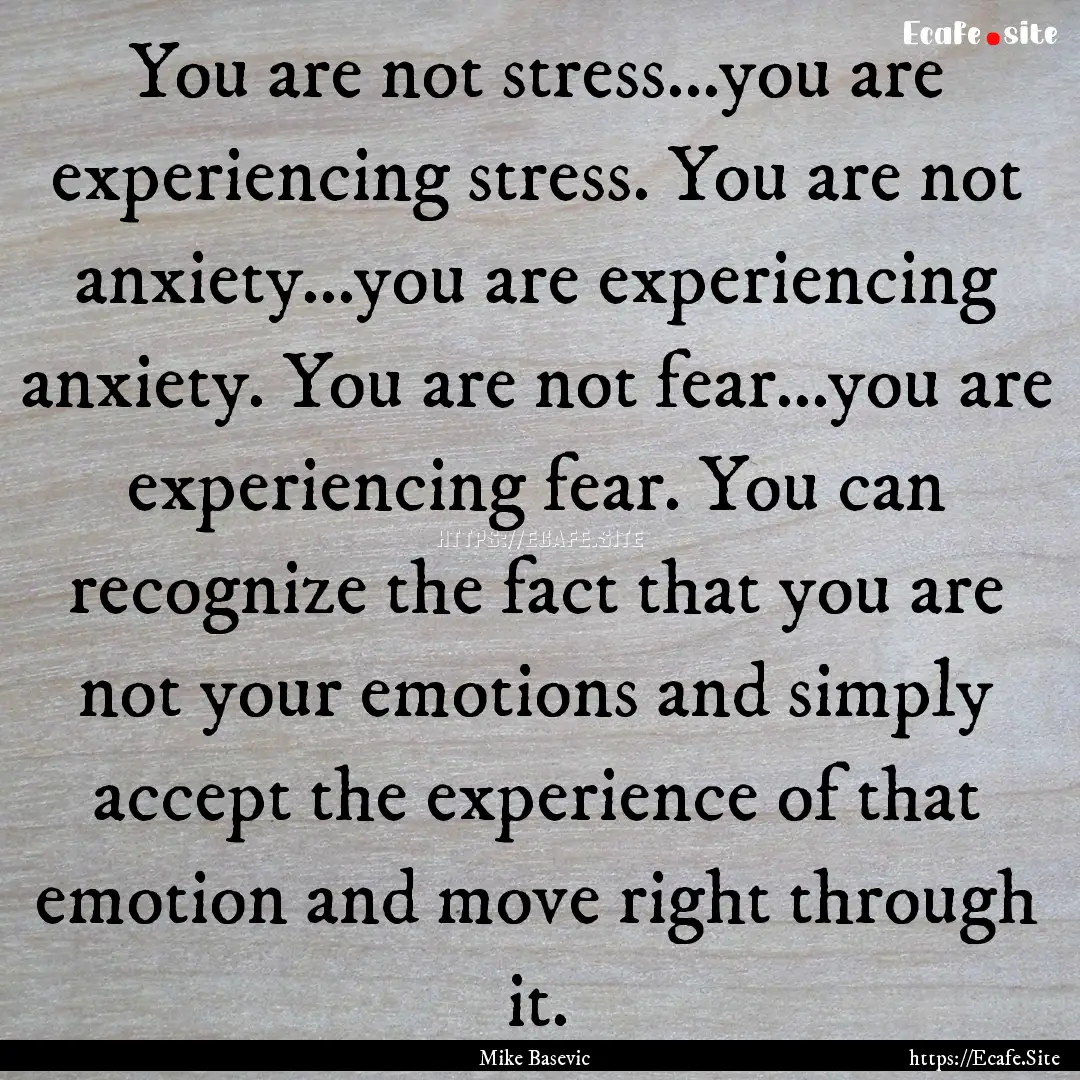 Ecafe.site

You are not stress...you are experiencing stress. You are not anxiety...you are experiencing anxiety. You are not fear...you are experiencing fear. You can recognize the fact that you are not your emotions and simply accept the experience of that emotion and move right through it.

HTTPS://ECAFE.SITE

Mike Basevic

https://Ecafe.Site